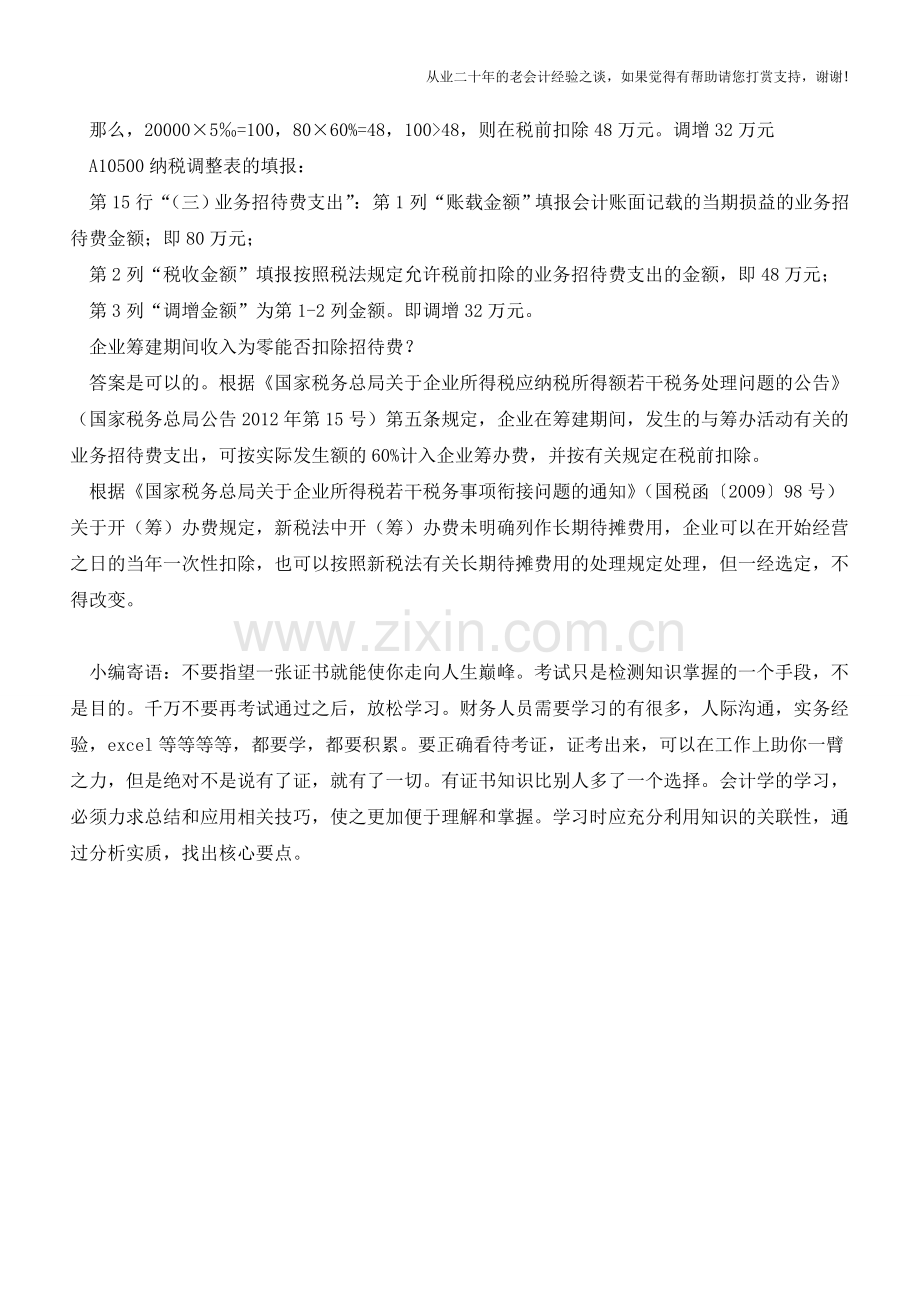 从业二十年的老会计经验之谈，如果觉得有帮助请您打赏支持，谢谢!

那么，20000×5‰=100，80×60%=48，100>48，则在税前扣除 48 万元。调增 32 万元

A10500 纳税调整表的填报：

第 15 行“（三）业务招待费支出”：第 1 列“账载金额”填报会计账面记载的当期损益的业务招待费金额；即 80 万元；

第 2 列“税收金额”填报按照税法规定允许税前扣除的业务招待费支出的金额，即 48 万元；

第 3 列“调增金额”为第 1-2 列金额。即调增 32 万元。

企业筹建期间收入为零能否扣除招待费？

答案是可以的。根据《国家税务总局关于企业所得税应纳税所得额若干税务处理问题的公告》（国家税务总局公告 2012 年第 15 号）第五条规定，企业在筹建期间，发生的与筹办活动有关的业务招待费支出，可按实际发生额的 60%计入企业筹办费，并按有关规定在税前扣除。

根据《国家税务总局关于企业所得税若干税务事项衔接问题的通知》（国税函〔2009〕98 号）关于开（筹）办费规定，新税法中开（筹）办费未明确列作长期待摊费用，企业可以在开始经营之日的当年一次性扣除，也可以按照新税法有关长期待摊费用的处理规定处理，但一经选定，不得改变。

www.zixin.com.cn

小编寄语：不要指望一张证书就能使你走向人生巅峰。考试只是检测知识掌握的一个手段，不是目的。千万不要再考试通过之后，放松学习。财务人员需要学习的有很多，人际沟通，实务经验，excel 等等等等，都要学，都要积累。要正确看待考证，证考出来，可以在工作上助你一臂之力，但是绝对不是说有了证，就有了一切。有证书知识比别人多了一个选择。会计学的学习，必须力求总结和应用相关技巧，使之更加便于理解和掌握。学习时应充分利用知识的关联性，通过分析实质，找出核心要点。